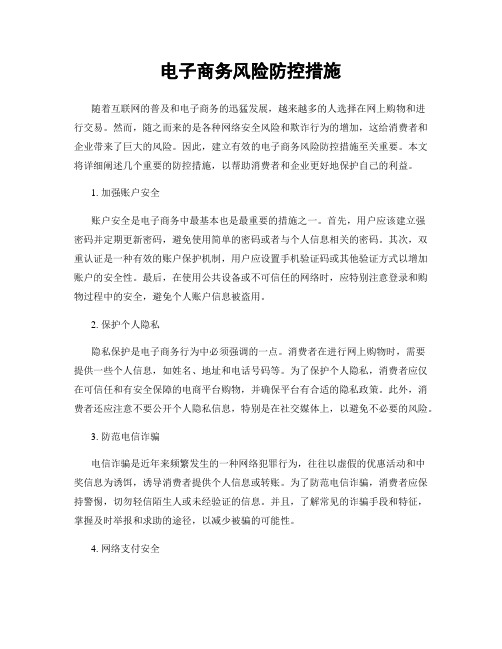 电子商务风险防控措施

随着互联网的普及和电子商务的迅猛发展，越来越多的人选择在网上购物和进行交易。然而，随之而来的是各种网络安全风险和欺诈行为的增加，这给消费者和企业带来了巨大的风险。因此，建立有效的电子商务风险防控措施至关重要。本文将详细阐述几个重要的防控措施，以帮助消费者和企业更好地保护自己的利益。

1. 加强账户安全

账户安全是电子商务中最基本也是最重要的措施之一。首先，用户应该建立强密码并定期更新密码，避免使用简单的密码或者与个人信息相关的密码。其次，双重认证是一种有效的账户保护机制，用户应设置手机验证码或其他验证方式以增加账户的安全性。最后，在使用公共设备或不可信任的网络时，应特别注意登录和购物过程中的安全，避免个人账户信息被盗用。

2. 保护个人隐私

隐私保护是电子商务行为中必须强调的一点。消费者在进行网上购物时，需要提供一些个人信息，如姓名、地址和电话号码等。为了保护个人隐私，消费者应仅在可信任和有安全保障的电商平台购物，并确保平台有合适的隐私政策。此外，消费者还应注意不要公开个人隐私信息，特别是在社交媒体上，以避免不必要的风险。

3. 防范电信诈骗

电信诈骗是近年来频繁发生的一种网络犯罪行为，往往以虚假的优惠活动和中奖信息为诱饵，诱导消费者提供个人信息或转账。为了防范电信诈骗，消费者应保持警惕，切勿轻信陌生人或未经验证的信息。并且，了解常见的诈骗手段和特征，掌握及时举报和求助的途径，以减少被骗的可能性。

4. 网络支付安全